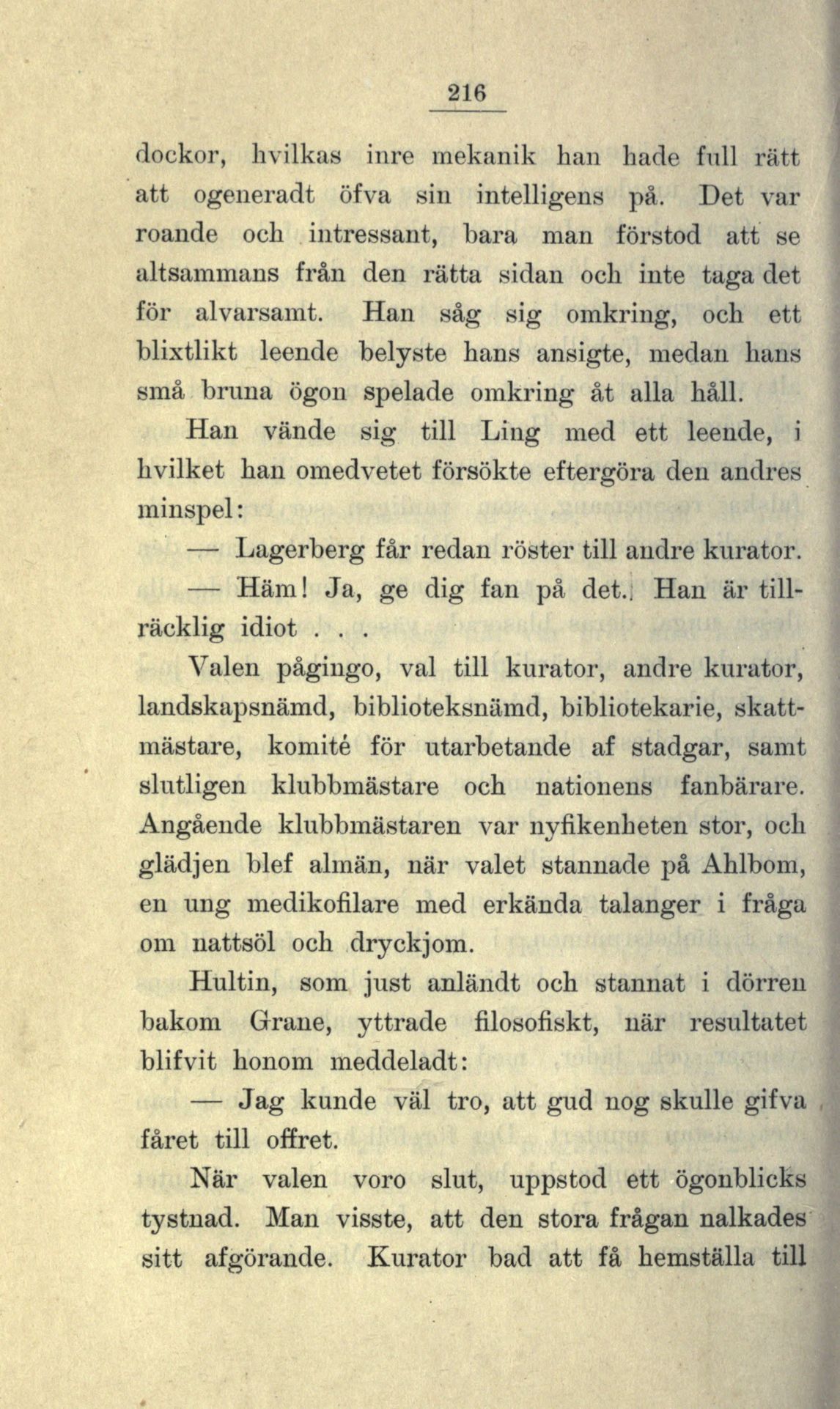 216

dockor, hvilkas inre mekanik han hade full rätt att ogeneradt öfva sin intelligens på. Det var roande och intressant, bara man förstod att se altsammans från den rätta sidan och inte taga det för alvarsamt. Han såg sig omkring, och ett blixtlikt leende belyste hans ansigte, medan hans små bruna ögon spelade omkring åt alla håll.

Han vände sig till Ling med ett leende, i hvilket han omedvetet försökte eftergöra den andres minspel:

— Lagerberg får redan röster till andre kurator.

— Häm! Ja, ge dig fan på det. Han är tillräcklig idiot . . .

Valen pågingo, val till kurator, andre kurator, landskapsnämd, biblioteksnämd, bibliotekarie, skattmästare, komité för utarbetande af stadgar, samt slutligen klubbmästare och nationens fanbärare. Angående klubbmästaren var nyfikenheten stor, och glädjen blef almän, när valet stannade på Ahlbom, en ung medikofilare med erkända talanger i fråga om nattsöl och dryckjom.

Hultin, som just anländt och stannat i dörren bakom Grane, yttrade filosofiskt, när resultatet blifvit honom meddeladt:

— Jag kunde väl tro, att gud nog skulle gifva fåret till offret.

När valen voro slut, uppstod ett ögonblicks tystnad. Man visste, att den stora frågan nalkades sitt afgörande. Kurator bad att få hemställa till